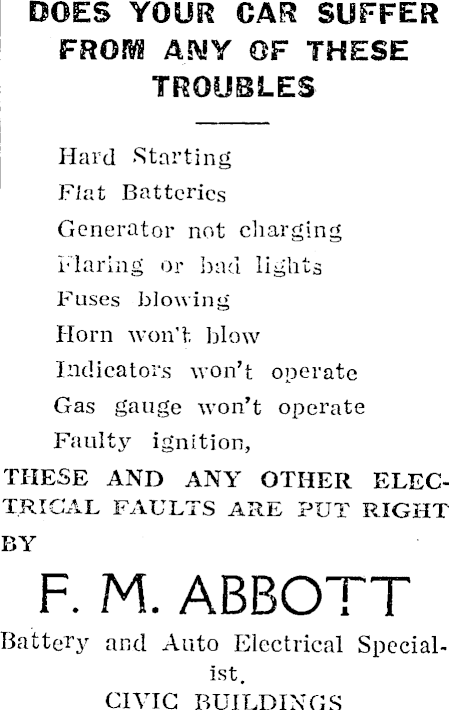 DOES YOUR CAR SUFFER FROM ANY OF THESE TROUBLES

Hard Starting
Flat Batteries
Generator not charging
Flaring or bad lights
Fuses blowing
Horn won't blow
Indicators won't operate
Gas gauge won't operate
Faulty ignition,

THESE AND ANY OTHER ELECTRICAL FAULTS ARE PUT RIGHT BY

F. M. ABBOTT

Battery and Auto Electrical Specialist.
CIVIC BUILDINGS